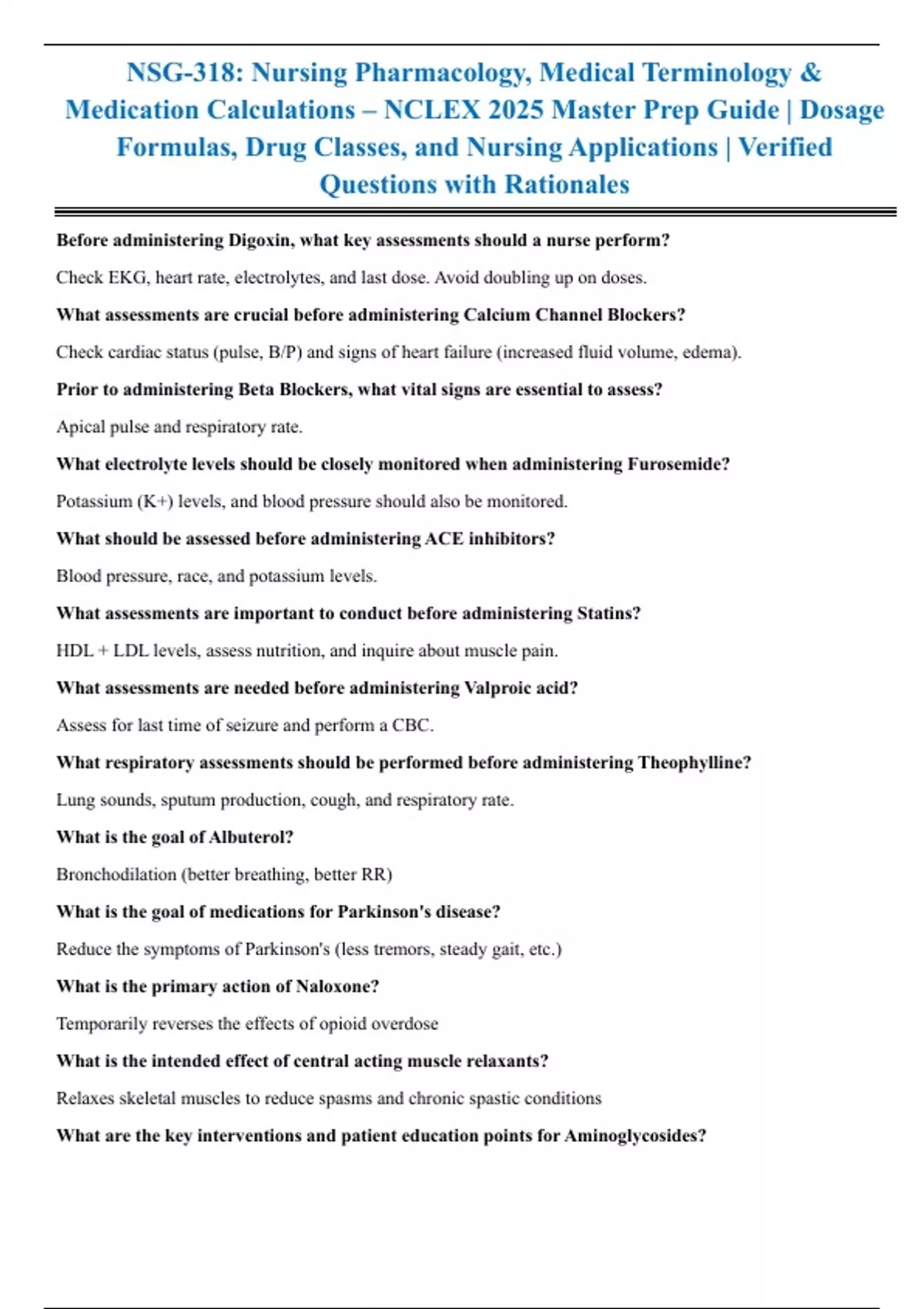 NSG-318: Nursing Pharmacology, Medical Terminology & Medication Calculations – NCLEX 2025 Master Prep Guide | Dosage Formulas, Drug Classes, and Nursing Applications | Verified Questions with Rationales

Before administering Digoxin, what key assessments should a nurse perform?

Check EKG, heart rate, electrolytes, and last dose. Avoid doubling up on doses.

What assessments are crucial before administering Calcium Channel Blockers?

Check cardiac status (pulse, B/P) and signs of heart failure (increased fluid volume, edema).

Prior to administering Beta Blockers, what vital signs are essential to assess?

Apical pulse and respiratory rate.

What electrolyte levels should be closely monitored when administering Furosemide?

Potassium (K+) levels, and blood pressure should also be monitored.

What should be assessed before administering ACE inhibitors?

Blood pressure, race, and potassium levels.

What assessments are important to conduct before administering Statins?

HDL + LDL levels, assess nutrition, and inquire about muscle pain.

What assessments are needed before administering Valproic acid?

Assess for last time of seizure and perform a CBC.

What respiratory assessments should be performed before administering Theophylline?

Lung sounds, sputum production, cough, and respiratory rate.

What is the goal of Albuterol?

Bronchodilation (better breathing, better RR)

What is the goal of medications for Parkinson's disease?

Reduce the symptoms of Parkinson's (less tremors, steady gait, etc.)

What is the primary action of Naloxone?

Temporarily reverses the effects of opioid overdose

What is the intended effect of central acting muscle relaxants?

Relaxes skeletal muscles to reduce spasms and chronic spastic conditions

What are the key interventions and patient education points for Aminoglycosides?